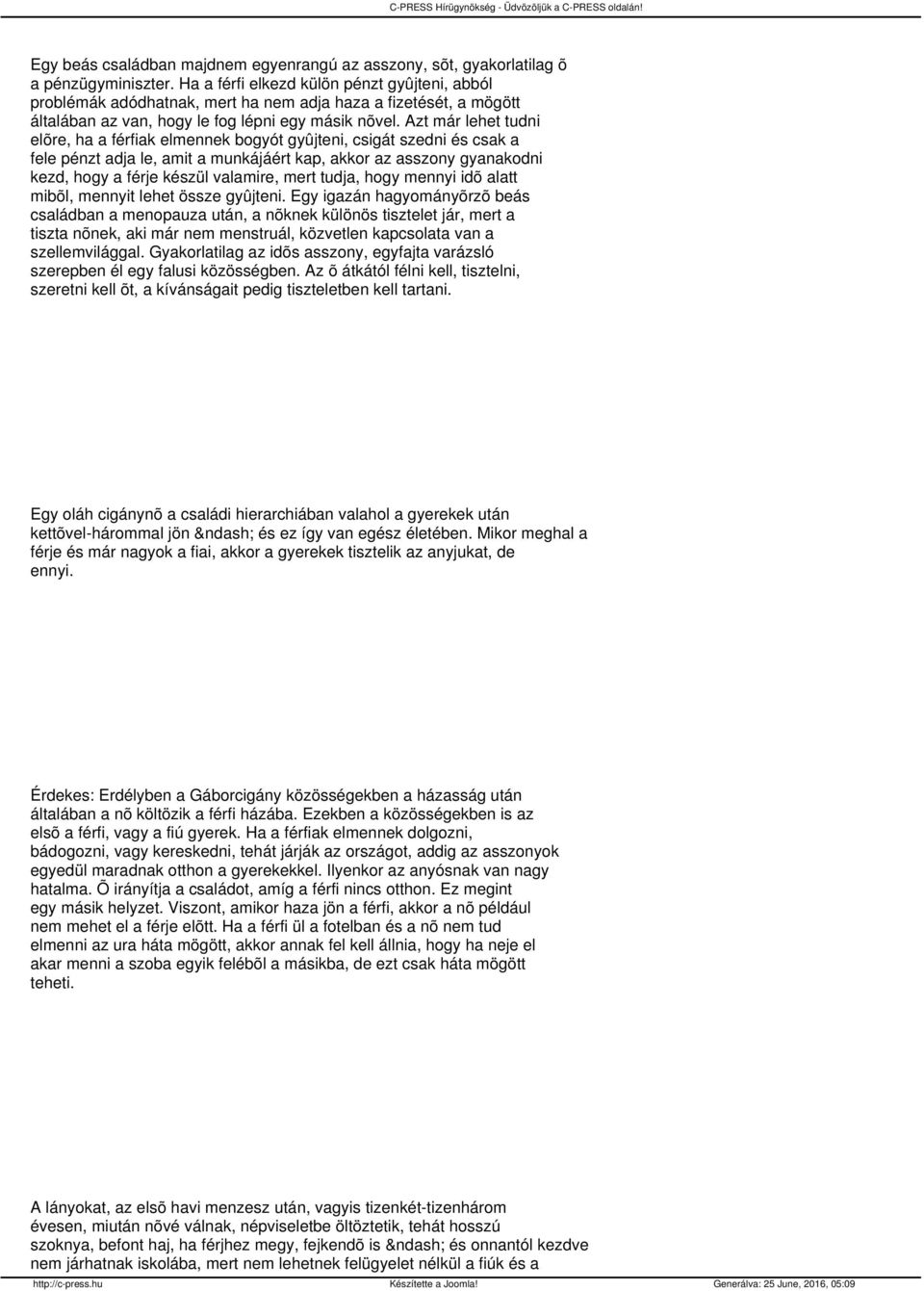 C-PRESS Hírügynökség - Üdvözöljük a C-PRESS oldalán!

Egy beás családban majdnem egyenrangú az asszony, sõt, gyakorlatilag õ a pénzügyminiszter. Ha a férfi elkezd külön pénzt gyûjteni, abból problémák adódhatnak, mert ha nem adja haza a fizetését, a mögött általában az van, hogy le fog lépni egy másik nõvel. Azt már lehet tudni elõre, ha a férfiak elmennek bogyót gyûjteni, csigát szedni és csak a fele pénzt adja le, amit a munkájáért kap, akkor az asszony gyanakodni kezd, hogy a férje készül valamire, mert tudja, hogy mennyi idõ alatt mibõl, mennyit lehet össze gyûjteni. Egy igazán hagyományõrzõ beás családban a menopauza után, a nõknek különös tisztelet jár, mert a tiszta nõnek, aki már nem menstruál, közvetlen kapcsolata van a szellemvilággal. Gyakorlatilag az idõs asszony, egyfajta varázsló szerepben él egy falusi közösségben. Az õ átkától félni kell, tisztelni, szeretni kell õt, a kívánságait pedig tiszteletben kell tartani.

Egy oláh cigánynõ a családi hierarchiában valahol a gyerekek után kettõvel-hárommal jön &ndash; és ez így van egész életében. Mikor meghal a férje és már nagyok a fiai, akkor a gyerekek tisztelik az anyjukat, de ennyi.

Érdekes: Erdélyben a Gáborcigány közösségekben a házasság után általában a nõ költözik a férfi házába. Ezekben a közösségekben is az elsõ a férfi, vagy a fiú gyerek. Ha a férfiak elmennek dolgozni, bádogozni, vagy kereskedni, tehát járják az országot, addig az asszonyok egyedül maradnak otthon a gyerekekkel. Ilyenkor az anyósnak van nagy hatalma. Õ irányítja a családot, amíg a férfi nincs otthon. Ez megint egy másik helyzet. Viszont, amikor haza jön a férfi, akkor a nõ például nem mehet el a férje elõtt. Ha a férfi ül a fotelban és a nõ nem tud elmenni az ura háta mögött, akkor annak fel kell állnia, hogy ha neje el akar menni a szoba egyik felébõl a másikba, de ezt csak háta mögött teheti.

A lányokat, az elsõ havi menzesz után, vagyis tizenkét-tizenhárom évesen, miután nõvé válnak, népviseletbe öltöztetik, tehát hosszú szoknya, befont haj, ha férjhez megy, fejkendõ is &ndash; és onnantól kezdve nem járhatnak iskolába, mert nem lehetnek felügyelet nélkül a fiúk és a

http://c-press.hu Készítette a Joomla! Generálva: 25 June, 2016, 05:09